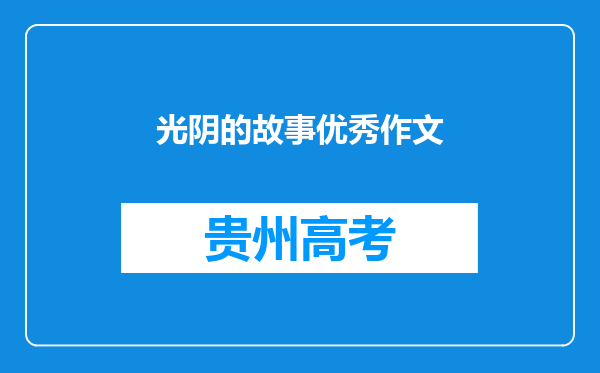 光阴的故事优秀作文

贵州高考